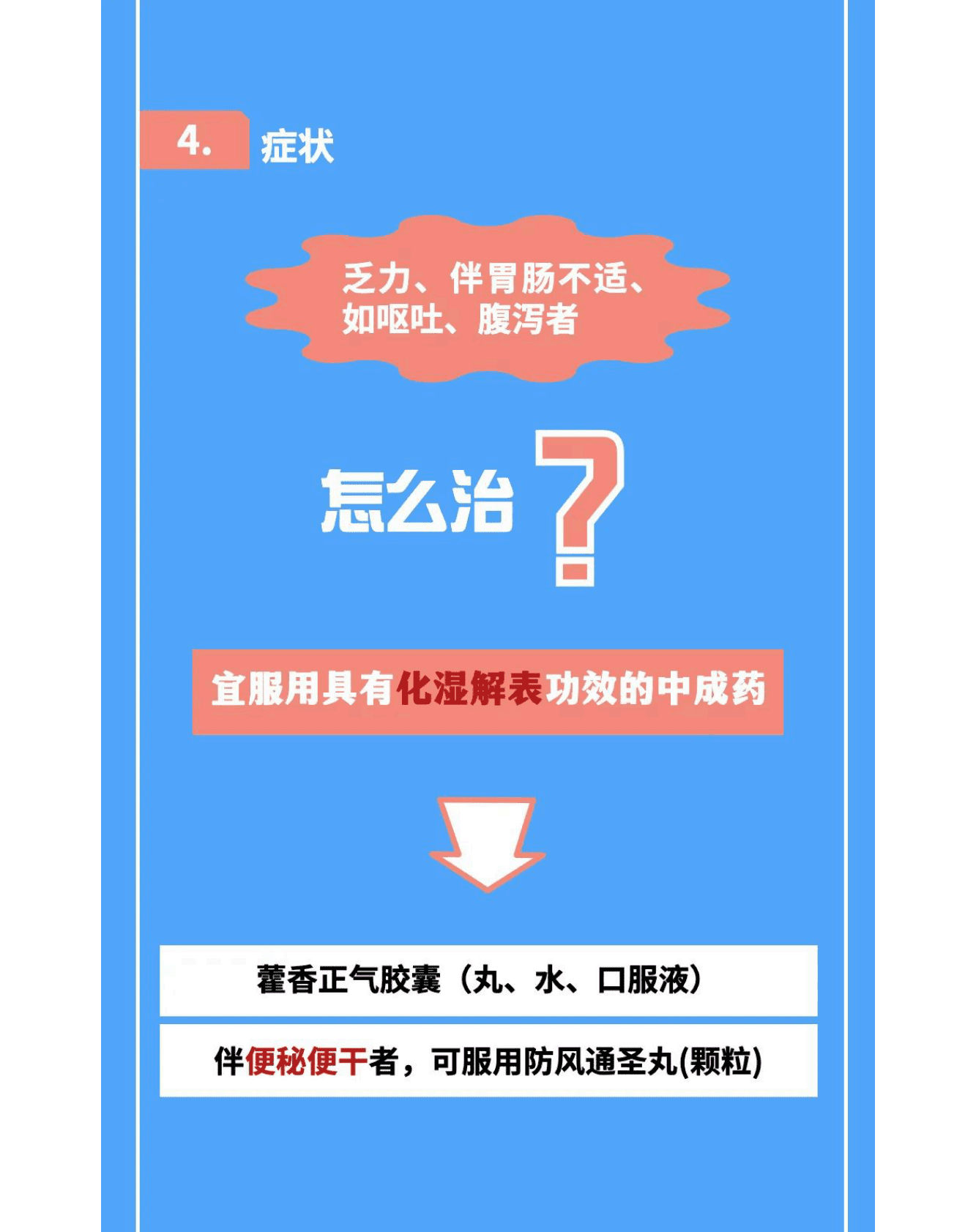 4. 症状

乏力、伴胃肠不适、如呕吐、腹泻者

怎么治?

宜服用具有化湿解表功效的中成药

藿香正气胶囊（丸、水、口服液）

伴便秘便干者，可服用防风通圣丸(颗粒)